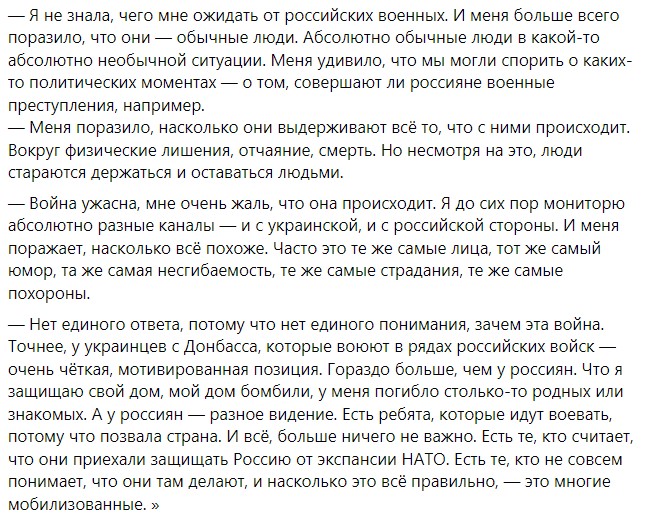 — Я не знала, чего мне ожидать от российских военных. И меня больше всего поразило, что они — обычные люди. Абсолютно обычные люди в какой-то абсолютно необычной ситуации. Меня удивило, что мы могли спорить о каких-то политических моментах — о том, совершают ли россияне военные преступления, например.
— Меня поразило, насколько они выдерживают всё то, что с ними происходит. Вокруг физические лишения, отчаяние, смерть. Но несмотря на это, люди стараются держаться и оставаться людьми.

— Война ужасна, мне очень жаль, что она происходит. Я до сих пор мониторю абсолютно разные каналы — и с украинской, и с российской стороны. И меня поражает, насколько всё похоже. Часто это те же самые лица, тот же самый юмор, та же самая несгибаемость, те же самые страдания, те же самые похороны.

— Нет единого ответа, потому что нет единого понимания, зачем эта война. Точнее, у украинцев с Донбасса, которые воюют в рядах российских войск — очень чёткая, мотивированная позиция. Гораздо больше, чем у россиян. Что я защищаю свой дом, мой дом бомбили, у меня погибло столько-то родных или знакомых. А у россиян — разное видение. Есть ребята, которые идут воевать, потому что позвала страна. И всё, больше ничего не важно. Есть те, кто считает, что они приехали защищать Россию от экспансии НАТО. Есть те, кто не совсем понимает, что они там делают, и насколько это всё правильно, — это многие мобилизованные. »